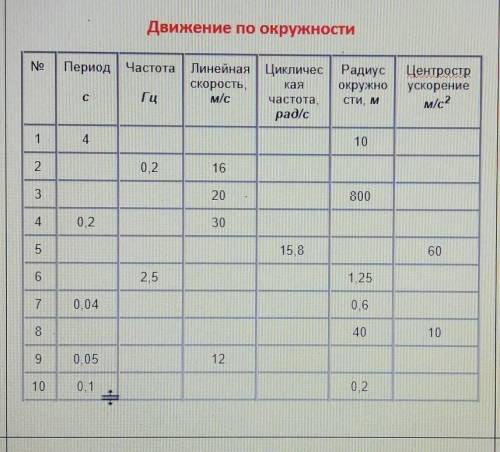 Движение по окружности

| № | Период с | Частота Гц | Линейная скорость, м/с | Циклическая частота, рад/с | Радиус окружности, м | Центростр ускорение $м/с^2$ |
|---|---|---|---|---|---|---|
| 1 | 4 | | | | 10 | |
| 2 | | 0,2 | 16 | | | |
| 3 | | | 20 | | 800 | |
| 4 | 0,2 | | 30 | | | |
| 5 | | | | 15,8 | | 60 |
| 6 | | 2,5 | | | 1,25 | |
| 7 | 0,04 | | | | 0,6 | |
| 8 | | | | | 40 | 10 |
| 9 | 0,05 | | 12 | | | |
| 10 | 0,1 | | | | 0,2 | |